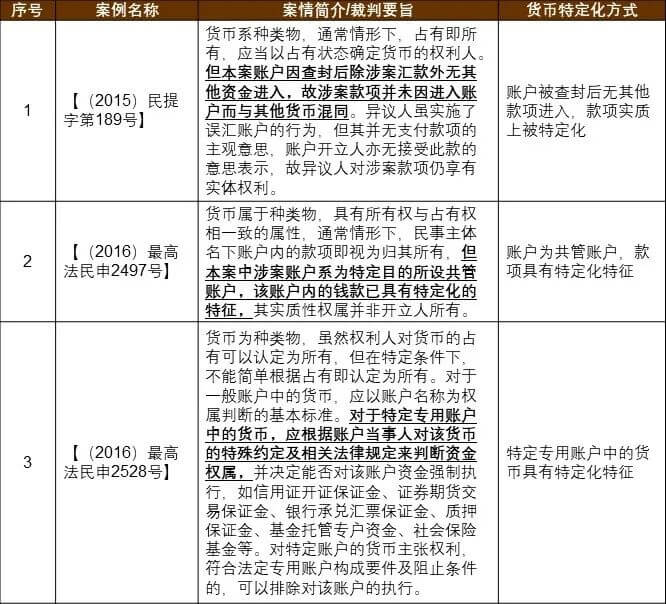 | 序号 | 案例名称 | 案情简介/裁判要旨 | 货币特定化方式 |
|---|---|---|---|
| 1 | 【（2015）民提字第189号】 | 货币系种类物，通常情形下，占有即所有，应当以占有状态确定货币的权利人。但本案账户因查封后除涉案汇款外无其他资金进入，故涉案款项并未因进入账户而与其他货币混同。异议人虽实施了误汇账户的行为，但其并无支付款项的主观意思，账户开立人亦无接受此款的意思表示，故异议人对涉案款项仍享有实体权利。 | 账户被查封后无其他款项进入，款项实质上被特定化 |
| 2 | 【（2016）最高法民申2497号】 | 货币属于种类物，具有所有权与占有权相一致的属性，通常情形下，民事主体名下账户内的款项即视为归其所有，但本案中涉案账户系为特定目的所设共管账户，该账户内的钱款已具有特定化的特征，其实质性权属并非开立人所有。 | 账户为共管账户，款项具有特定化特征 |
| 3 | 【（2016）最高法民申2528号】 | 货币为种类物，虽然权利人对货币的占有可以认定为所有，但在特定条件下，不能简单根据占有即认定为所有。对于一般账户中的货币，应以账户名称为权属判断的基本标准。对于特定专用账户中的货币，应根据账户当事人对该货币的特殊约定及相关法律规定来判断资金权属，并决定能否对该账户资金强制执行，如信用证开证保证金、证券期货交易保证金、银行承兑汇票保证金、质押保证金、基金托管专户资金、社会保险基金等。对特定账户的货币主张权利，符合法定专用账户构成要件及阻止条件的，可以排除对该账户的执行。 | 特定专用账户中的货币具有特定化特征 |